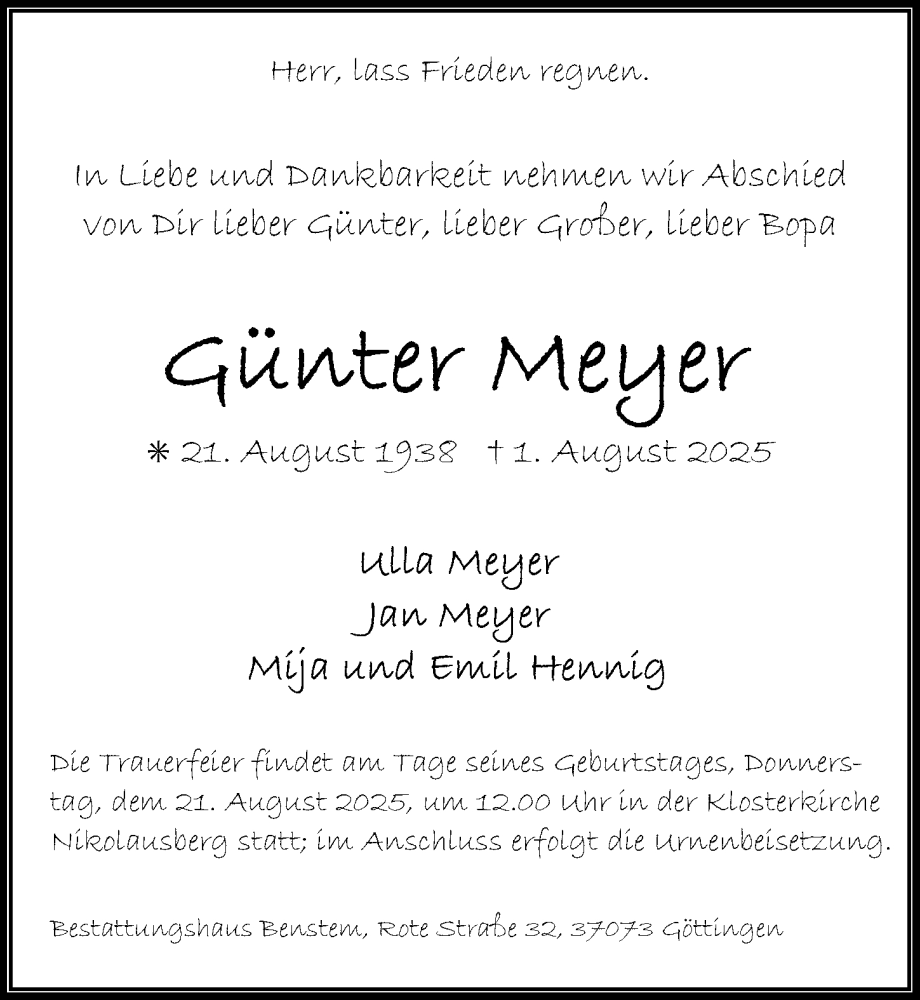 Herr, lass Frieden regnen.

In Liebe und Dankbarkeit nehmen wir Abschied von Dir lieber Günter, lieber Großer, lieber Bopa

Günter Meyer

* 21. August 1938 † 1. August 2025

Ulla Meyer
Jan Meyer
Mija und Emil Hennig

Die Trauerfeier findet am Tage seines Geburtstages, Donnerstag, dem 21. August 2025, um 12.00 Uhr in der Klosterkirche Nikolausberg statt; im Anschluss erfolgt die Urnenbeisetzung.

Bestattungshaus Benstem, Rote Straße 32, 37073 Göttingen